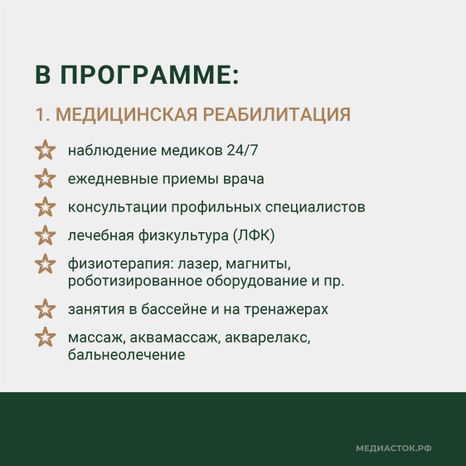 В ПРОГРАММЕ:

1. МЕДИЦИНСКАЯ РЕАБИЛИТАЦИЯ

наблюдение медиков 24/7

ежедневные приемы врача

консультации профильных специалистов

лечебная физкультура (ЛФК)

физиотерапия: лазер, магниты, роботизированное оборудование и пр.

занятия в бассейне и на тренажерах

массаж, аквамассаж, акварелакс, бальнеолечение

МЕДИАСТОК.РФ